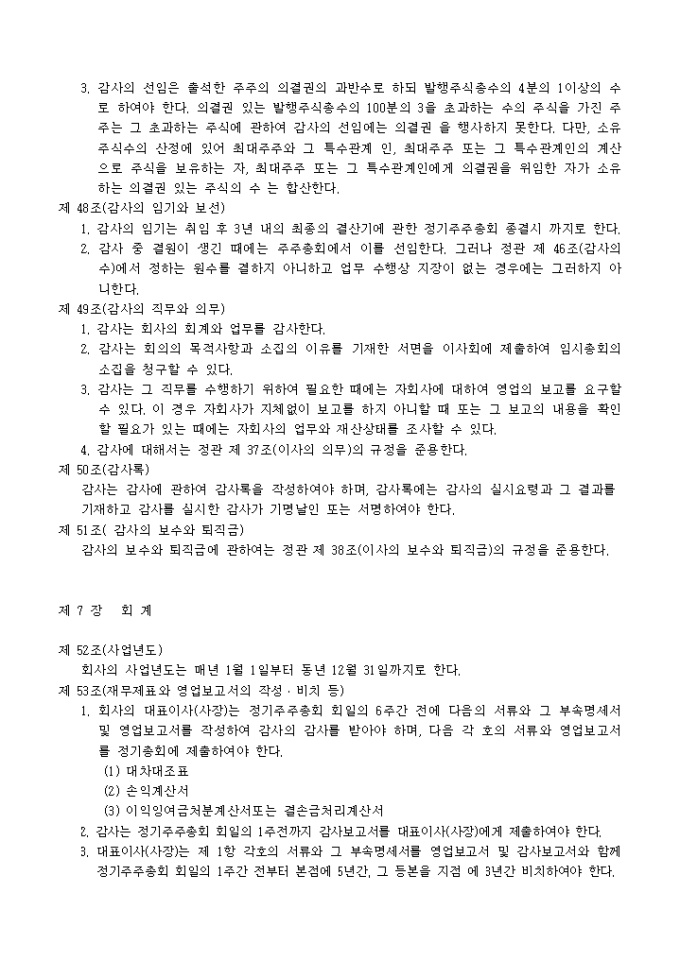 3. 감사의 선임은 출석한 주주의 의결권의 과반수로 하되 발행주식총수의 4분의 1이상의 수로 하여야 한다. 의결권 있는 발행주식총수의 100분의 3을 초과하는 수의 주식을 가진 주주는 그 초과하는 주식에 관하여 감사의 선임에는 의결권 을 행사하지 못한다. 다만, 소유주식수의 산정에 있어 최대주주와 그 특수관계 인, 최대주주 또는 그 특수관계인의 계산으로 주식을 보유하는 자, 최대주주 또는 그 특수관계인에게 의결권을 위임한 자가 소유하는 의결권 있는 주식의 수 는 합산한다.

제 48조(감사의 임기와 보선)

1. 감사의 임기는 취임 후 3년 내의 최종의 결산기에 관한 정기주주총회 종결시 까지로 한다.
2. 감사 중 결원이 생긴 때에는 주주총회에서 이를 선임한다. 그러나 정관 제 46조(감사의 수)에서 정하는 원수를 결하지 아니하고 업무 수행상 지장이 없는 경우에는 그러하지 아니한다.

제 49조(감사의 직무와 의무)

1. 감사는 회사의 회계와 업무를 감사한다.
2. 감사는 회의의 목적사항과 소집의 이유를 기재한 서면을 이사회에 제출하여 임시총회의 소집을 청구할 수 있다.
3. 감사는 그 직무를 수행하기 위하여 필요한 때에는 자회사에 대하여 영업의 보고를 요구할 수 있다. 이 경우 자회사가 지체없이 보고를 하지 아니할 때 또는 그 보고의 내용을 확인할 필요가 있는 때에는 자회사의 업무와 재산상태를 조사할 수 있다.
4. 감사에 대해서는 정관 제 37조(이사의 의무)의 규정을 준용한다.

제 50조(감사록)

감사는 감사에 관하여 감사록을 작성하여야 하며, 감사록에는 감사의 실시요령과 그 결과를 기재하고 감사를 실시한 감사가 기명날인 또는 서명하여야 한다.

제 51조( 감사의 보수와 퇴직금)

감사의 보수와 퇴직금에 관하여는 정관 제 38조(이사의 보수와 퇴직금)의 규정을 준용한다.

제 7 장 회 계

제 52조(사업년도)

회사의 사업년도는 매년 1월 1일부터 동년 12월 31일까지로 한다.

제 53조(재무제표와 영업보고서의 작성 · 비치 등)

1. 회사의 대표이사(사장)는 정기주주총회 회일의 6주간 전에 다음의 서류와 그 부속명세서 및 영업보고서를 작성하여 감사의 감사를 받아야 하며, 다음 각 호의 서류와 영업보고서를 정기총회에 제출하여야 한다.
(1) 대차대조표
(2) 손익계산서
(3) 이익잉여금처분계산서또는 결손금처리계산서
2. 감사는 정기주주총회 회일의 1주전까지 감사보고서를 대표이사(사장)에게 제출하여야 한다.
3. 대표이사(사장)는 제 1항 각호의 서류와 그 부속명세서를 영업보고서 및 감사보고서와 함께 정기주주총회 회일의 1주간 전부터 본점에 5년간, 그 등본을 지점 에 3년간 비치하여야 한다.